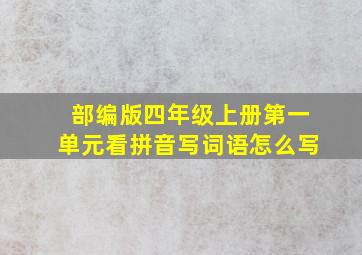 部编版四年级上册第一单元看拼音写词语怎么写